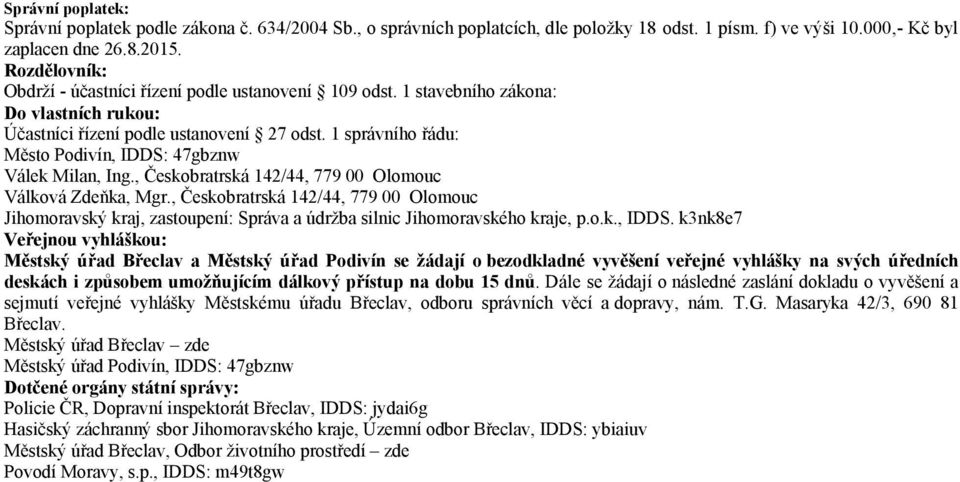 Správní poplatek:
Správní poplatek podle zákona č. 634/2004 Sb., o správních poplatcích, dle položky 18 odst. 1 písm. f) ve výši 10.000,- Kč byl zaplacen dne 26.8.2015.
Rozdělovník:
Obdrží - účastníci řízení podle ustanovení § 109 odst. 1 stavebního zákona:
Do vlastních rukou:
Účastníci řízení podle ustanovení § 27 odst. 1 správního řádu:
Město Podivín, IDDS: 47gbznw
Válek Milan, Ing., Českobratrská 142/44, 779 00 Olomouc
Válková Zdeňka, Mgr., Českobratrská 142/44, 779 00 Olomouc
Jihomoravský kraj, zastoupení: Správa a údržba silnic Jihomoravského kraje, p.o.k., IDDS. k3nk8e7
Veřejnou vyhláškou:
Městský úřad Břeclav a Městský úřad Podivín se žádají o bezodkladné vyvěšení veřejné vyhlášky na svých úředních deskách i způsobem umožňujícím dálkový přístup na dobu 15 dnů. Dále se žádají o následné zaslání dokladu o vyvěšení a sejmutí veřejné vyhlášky Městskému úřadu Břeclav, odboru správních věcí a dopravy, nám. T.G. Masaryka 42/3, 690 81 Břeclav.
Městský úřad Břeclav – zde
Městský úřad Podivín, IDDS: 47gbznw
Dotčené orgány státní správy:
Policie ČR, Dopravní inspektorát Břeclav, IDDS: jydai6g
Hasičský záchranný sbor Jihomoravského kraje, Územní odbor Břeclav, IDDS: ybiaiuv
Městský úřad Břeclav, Odbor životního prostředí – zde
Povodí Moravy, s.p., IDDS: m49t8gw